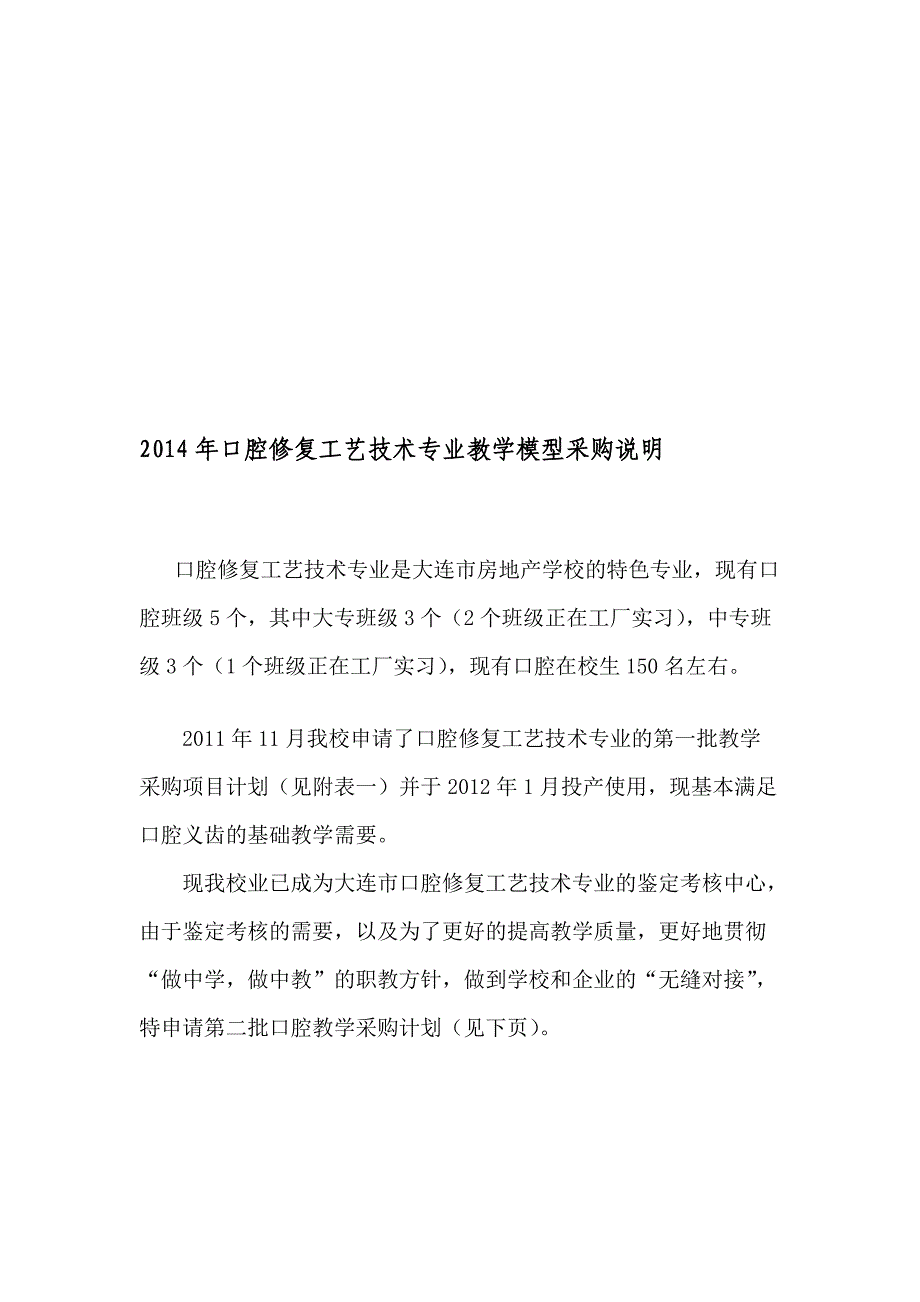 2014年口腔修复工艺技术专业教学模型采购说明

口腔修复工艺技术专业是大连市房地产学校的特色专业，现有口腔班级5个，其中大专班级3个（2个班级正在工厂实习），中专班级3个（1个班级正在工厂实习），现有口腔在校生150名左右。

2011年11月我校申请了口腔修复工艺技术专业的第一批教学采购项目计划（见附表一）并于2012年1月投产使用，现基本满足口腔义齿的基础教学需要。

现我校业已成为大连市口腔修复工艺技术专业的鉴定考核中心，由于鉴定考核的需要，以及为了更好的提高教学质量，更好地贯彻“做中学，做中教”的职教方针，做到学校和企业的“无缝对接”，特申请第二批口腔教学采购计划（见下页）。